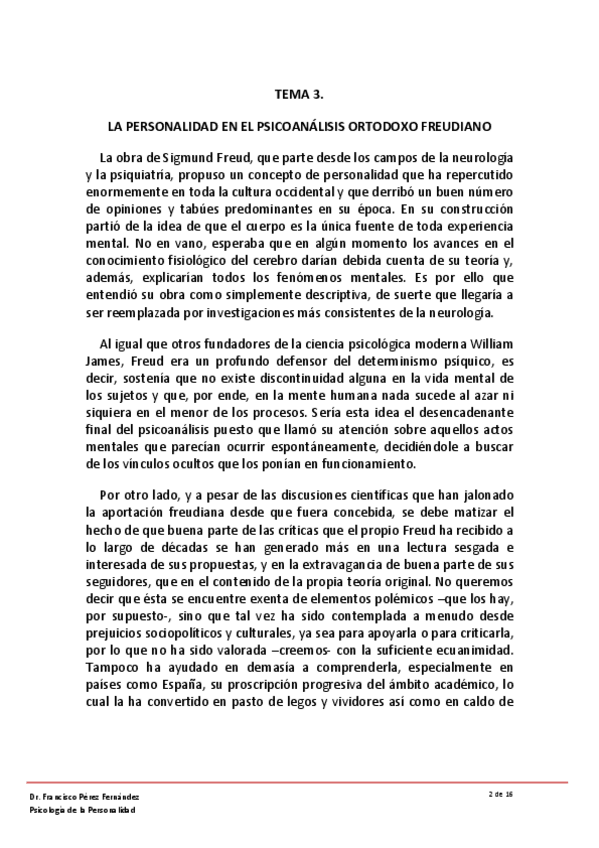 TEMA 3.

LA PERSONALIDAD EN EL PSICOANÁLISIS ORTODOXO FREUDIANO

La obra de Sigmund Freud, que parte desde los campos de la neurología y la psiquiatría, propuso un concepto de personalidad que ha repercutido enormemente en toda la cultura occidental y que derribó un buen número de opiniones y tabúes predominantes en su época. En su construcción partió de la idea de que el cuerpo es la única fuente de toda experiencia mental. No en vano, esperaba que en algún momento los avances en el conocimiento fisiológico del cerebro darían debida cuenta de su teoría y, además, explicarían todos los fenómenos mentales. Es por ello que entendió su obra como simplemente descriptiva, de suerte que llegaría a ser reemplazada por investigaciones más consistentes de la neurología.

Al igual que otros fundadores de la ciencia psicológica moderna William James, Freud era un profundo defensor del determinismo psíquico, es decir, sostenía que no existe discontinuidad alguna en la vida mental de los sujetos y que, por ende, en la mente humana nada sucede al azar ni siquiera en el menor de los procesos. Sería esta idea el desencadenante final del psicoanálisis puesto que llamó su atención sobre aquellos actos mentales que parecían ocurrir espontáneamente, decidiéndole a buscar de los vínculos ocultos que los ponían en funcionamiento.

Por otro lado, y a pesar de las discusiones científicas que han jalonado la aportación freudiana desde que fuera concebida, se debe matizar el hecho de que buena parte de las críticas que el propio Freud ha recibido a lo largo de décadas se han generado más en una lectura sesgada e interesada de sus propuestas, y en la extravagancia de buena parte de sus seguidores, que en el contenido de la propia teoría original. No queremos decir que ésta se encuentre exenta de elementos polémicos –que los hay, por supuesto-, sino que tal vez ha sido contemplada a menudo desde prejuicios sociopolíticos y culturales, ya sea para apoyarla o para criticarla, por lo que no ha sido valorada –creemos- con la suficiente ecuanimidad. Tampoco ha ayudado en demasía a comprenderla, especialmente en países como España, su proscripción progresiva del ámbito académico, lo cual la ha convertido en pasto de legos y vividores así como en caldo de

Dr. Francisco Pérez Fernández
Psicología de la Personalidad
2 de 16